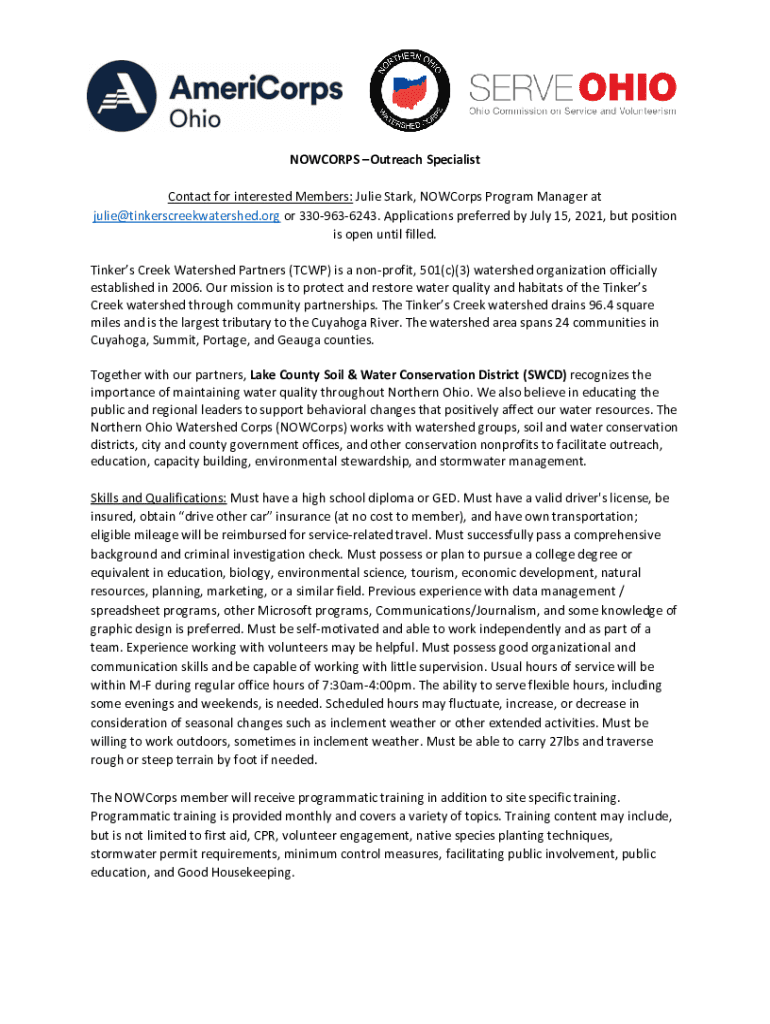 AmeriCorps Ohio

NORTHERN OHIO WATERSHED CORPS

SERVE OHIO
Ohio Commission on Service and Volunteerism

NOWCORPS –Outreach Specialist

Contact for interested Members: Julie Stark, NOWCorps Program Manager at julie@tinkerscreekwatershed.org or 330-963-6243. Applications preferred by July 15, 2021, but position is open until filled.

Tinker's Creek Watershed Partners (TCWP) is a non-profit, 501(c)(3) watershed organization officially established in 2006. Our mission is to protect and restore water quality and habitats of the Tinker's Creek watershed through community partnerships. The Tinker's Creek watershed drains 96.4 square miles and is the largest tributary to the Cuyahoga River. The watershed area spans 24 communities in Cuyahoga, Summit, Portage, and Geauga counties.

Together with our partners, Lake County Soil & Water Conservation District (SWCD) recognizes the importance of maintaining water quality throughout Northern Ohio. We also believe in educating the public and regional leaders to support behavioral changes that positively affect our water resources. The Northern Ohio Watershed Corps (NOWCorps) works with watershed groups, soil and water conservation districts, city and county government offices, and other conservation nonprofits to facilitate outreach, education, capacity building, environmental stewardship, and stormwater management.

Skills and Qualifications: Must have a high school diploma or GED. Must have a valid driver's license, be insured, obtain "drive other car" insurance (at no cost to member), and have own transportation; eligible mileage will be reimbursed for service-related travel. Must successfully pass a comprehensive background and criminal investigation check. Must possess or plan to pursue a college degree or equivalent in education, biology, environmental science, tourism, economic development, natural resources, planning, marketing, or a similar field. Previous experience with data management / spreadsheet programs, other Microsoft programs, Communications/Journalism, and some knowledge of graphic design is preferred. Must be self-motivated and able to work independently and as part of a team. Experience working with volunteers may be helpful. Must possess good organizational and communication skills and be capable of working with little supervision. Usual hours of service will be within M-F during regular office hours of 7:30am-4:00pm. The ability to serve flexible hours, including some evenings and weekends, is needed. Scheduled hours may fluctuate, increase, or decrease in consideration of seasonal changes such as inclement weather or other extended activities. Must be willing to work outdoors, sometimes in inclement weather. Must be able to carry 27lbs and traverse rough or steep terrain by foot if needed.

The NOWCorps member will receive programmatic training in addition to site specific training. Programmatic training is provided monthly and covers a variety of topics. Training content may include, but is not limited to first aid, CPR, volunteer engagement, native species planting techniques, stormwater permit requirements, minimum control measures, facilitating public involvement, public education, and Good Housekeeping.